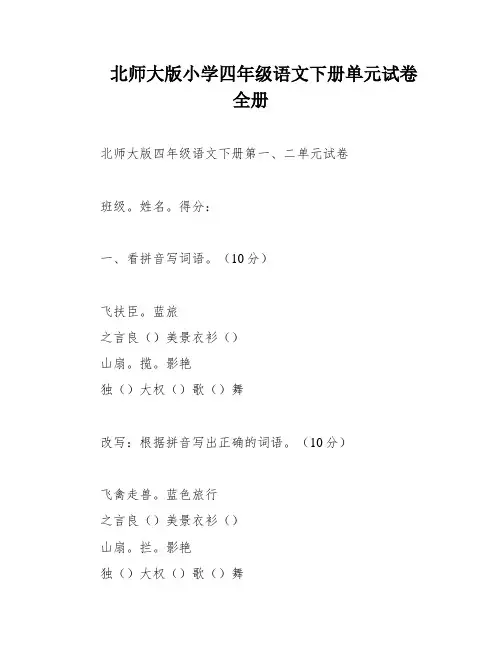 北师大版小学四年级语文下册单元试卷全册

北师大版四年级语文下册第一、二单元试卷

班级。姓名。得分：

一、看拼音写词语。（10分）

飞扶臣。蓝旅
之言良（）美景衣衫（）
山扇。揽。影艳
独（）大权（）歌（）舞

改写：根据拼音写出正确的词语。（10分）

飞禽走兽。蓝色旅行
之言良（）美景衣衫（）
山扇。拦。影艳
独（）大权（）歌（）舞